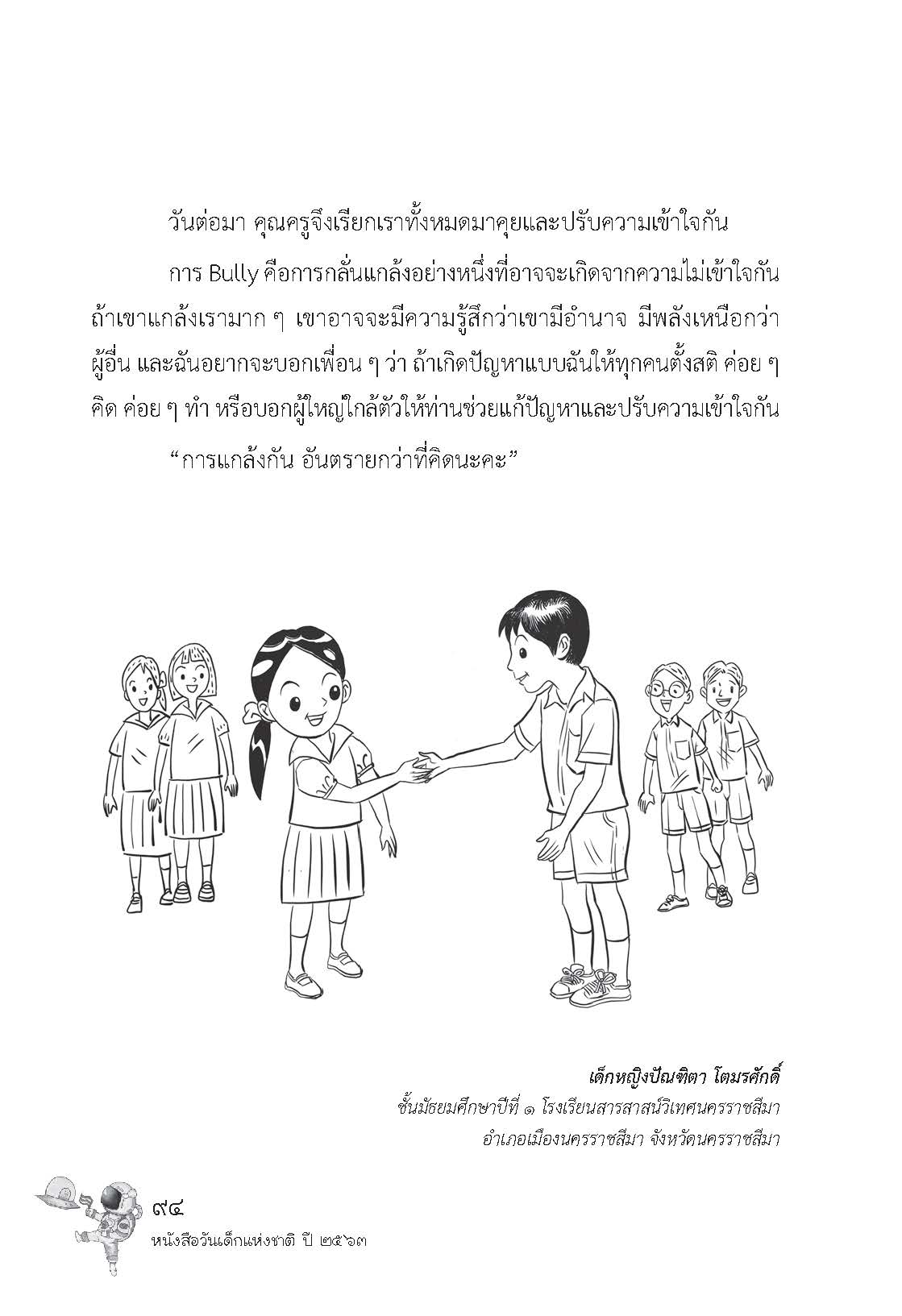 วันต่อมา คุณครูจึงเรียกเราทั้งหมดมาคุยและปรับความเข้าใจกัน

การ Bully คือการกลั่นแกล้งอย่างหนึ่งที่อาจจะเกิดจากความไม่เข้าใจกัน ถ้าเขาแกล้งเรามาก ๆ เขาอาจจะมีความรู้สึกว่าเขามีอำนาจ มีพลังเหนือกว่าผู้อื่น และฉันอยากจะบอกเพื่อน ๆ ว่า ถ้าเกิดปัญหาแบบฉันให้ทุกคนตั้งสติ ค่อย ๆ คิด ค่อย ๆ ทำ หรือบอกผู้ใหญ่ใกล้ตัวให้ท่านช่วยแก้ปัญหาและปรับความเข้าใจกัน

“การแกล้งกัน อันตรายกว่าที่คิดนะคะ”

เด็กหญิงปัณฑิตา โตมรศักดิ์
ชั้นมัธยมศึกษาปีที่ ๑ โรงเรียนสารสาสน์วิเทศนครราชสีมา
อำเภอเมืองนครราชสีมา จังหวัดนครราชสีมา

๙๔
หนังสือวันเด็กแห่งชาติ ปี ๒๕๖๓